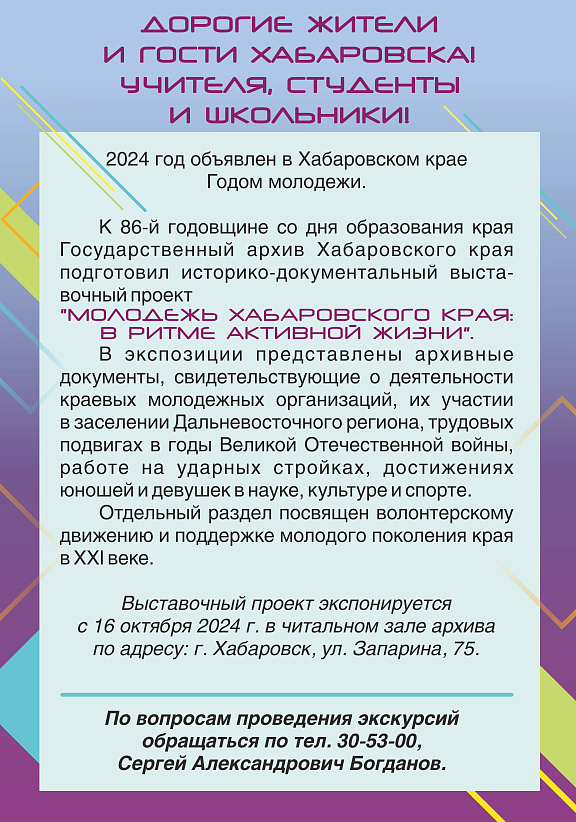 ДОРОГИЕ ЖИТЕЛИ И ГОСТИ ХАБАРОВСКА! УЧИТЕЛЯ, СТУДЕНТЫ И ШКОЛЬНИКИ!

2024 год объявлен в Хабаровском крае Годом молодежи.

К 86-й годовщине со дня образования края Государственный архив Хабаровского края подготовил историко-документальный выставочный проект "МОЛОДЕЖЬ ХАБАРОВСКОГО КРАЯ: В РИТМЕ АКТИВНОЙ ЖИЗНИ".

В экспозиции представлены архивные документы, свидетельствующие о деятельности краевых молодежных организаций, их участии в заселении Дальневосточного региона, трудовых подвигах в годы Великой Отечественной войны, работе на ударных стройках, достижениях юношей и девушек в науке, культуре и спорте.

Отдельный раздел посвящен волонтерскому движению и поддержке молодого поколения края в XXI веке.

Выставочный проект экспонируется с 16 октября 2024 г. в читальном зале архива по адресу: г. Хабаровск, ул. Запарина, 75.

По вопросам проведения экскурсий обращаться по тел. 30-53-00, Сергей Александрович Богданов.